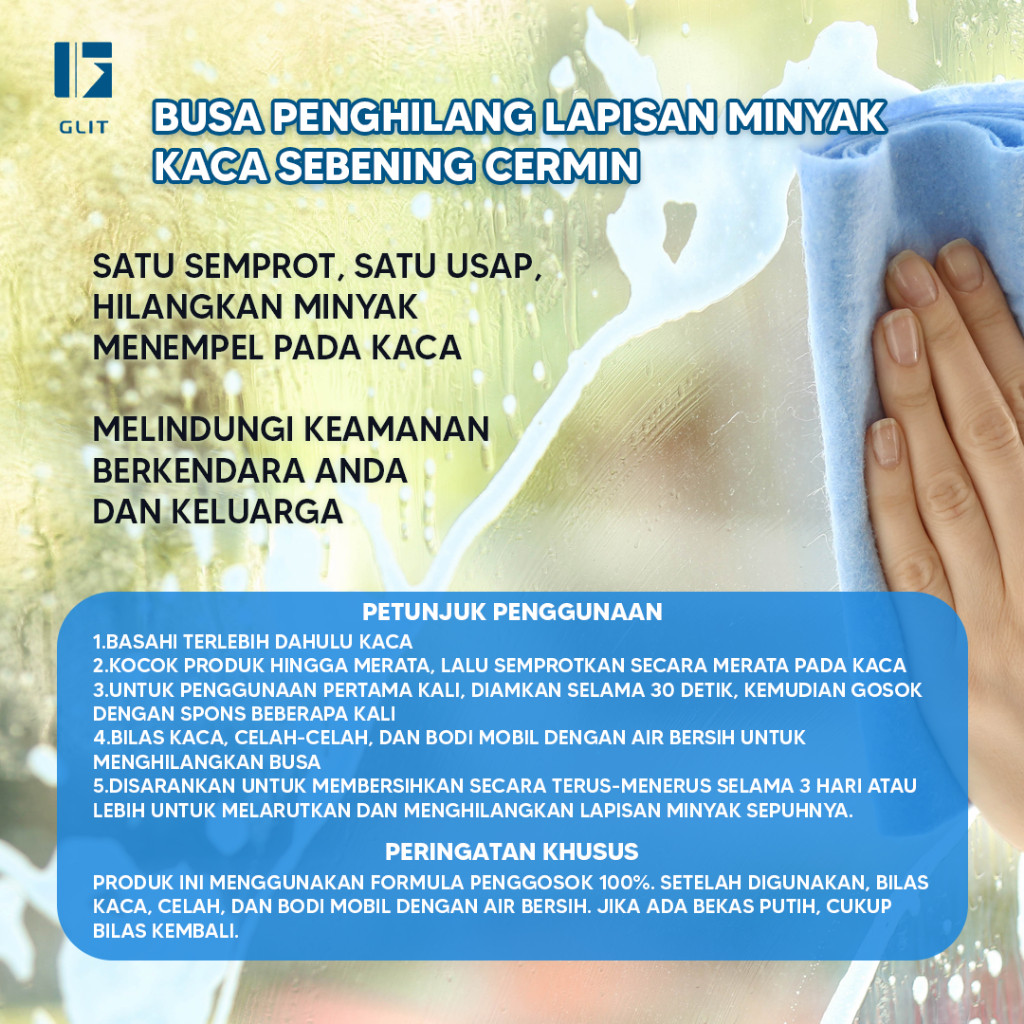 GLIT

BUSA PENGHILANG LAPISAN MINYAK KACA SEBENING CERMIN

SATU SEMPROT, SATU USAP, HILANGKAN MINYAK MENEMPEL PADA KACA

MELINDUNGI KEAMANAN BERKENDARA ANDA DAN KELUARGA

PETUNJUK PENGGUNAAN

1.BASAHI TERLEBIH DAHULU KACA
2.KOCOK PRODUK HINGGA MERATA, LALU SEMPROTKAN SECARA MERATA PADA KACA
3.UNTUK PENGGUNAAN PERTAMA KALI, DIAMKAN SELAMA 30 DETIK, KEMUDIAN GOSOK DENGAN SPONS BEBERAPA KALI
4.BILAS KACA, CELAH-CELAH, DAN BODI MOBIL DENGAN AIR BERSIH UNTUK MENGHILANGKAN BUSA
5.DISARANKAN UNTUK MEMBERSIHKAN SECARA TERUS-MENERUS SELAMA 3 HARI ATAU LEBIH UNTUK MELARUTKAN DAN MENGHILANGKAN LAPISAN MINYAK SEPUHNYA.

PERINGATAN KHUSUS

PRODUK INI MENGGUNAKAN FORMULA PENGGOSOK 100%. SETELAH DIGUNAKAN, BILAS KACA, CELAH, DAN BODI MOBIL DENGAN AIR BERSIH. JIKA ADA BEKAS PUTIH, CUKUP BILAS KEMBALI.